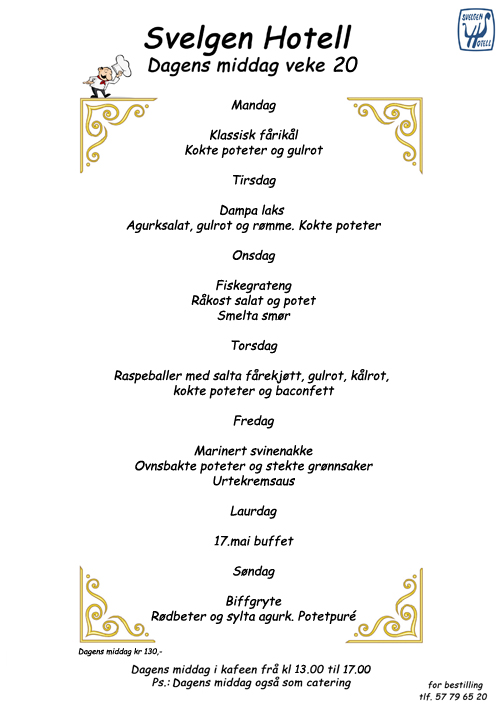 SVELGEN HOTELL

Svelgen Hotell
Dagens middag veke 20

Mandag

Klassisk fårikål
Kokte poteter og gulrot

Tirsdag

Dampa laks
Agurksalat, gulrot og rømme. Kokte poteter

Onsdag

Fiskegrateng
Råkost salat og potet
Smelta smør

Torsdag

Raspeballer med salta fårekjøtt, gulrot, kålrot, kokte poteter og baconfett

Fredag

Marinert svinenakke
Ovnsbakte poteter og stekte grønnsaker
Urtekremsaus

Laurdag

17.mai buffet

Søndag

Biffgryte
Rødbeter og sylta agurk. Potetpuré

Dagens middag kr 130,-

Dagens middag i kafeen frå kl 13.00 til 17.00
Ps.: Dagens middag også som catering

for bestilling
tlf. 57 79 65 20